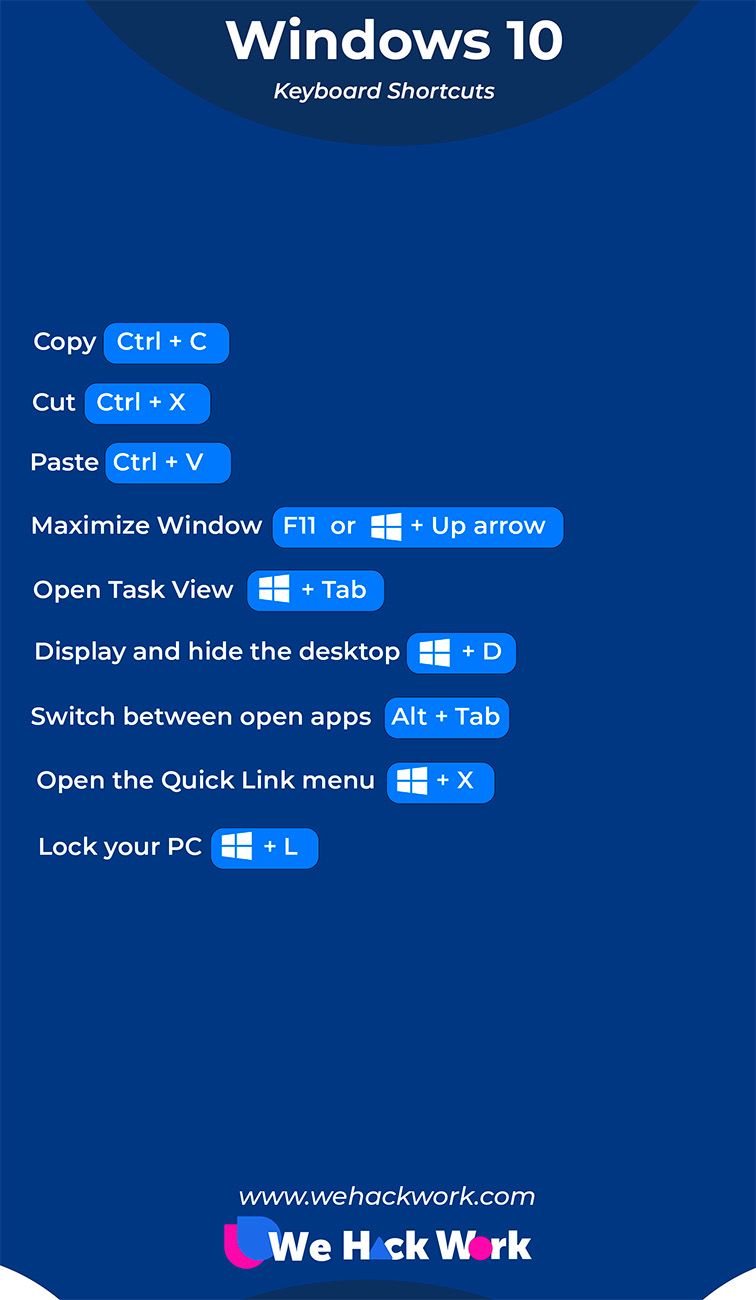 Windows 10
Keyboard Shortcuts

Copy Ctrl + C

Cut Ctrl + X

Paste Ctrl + V

Maximize Window F11 or + Up arrow

Open Task View + Tab

Display and hide the desktop + D

Switch between open apps Alt + Tab

Open the Quick Link menu + X

Lock your PC + L

www.wehackwork.com

We Hack Work